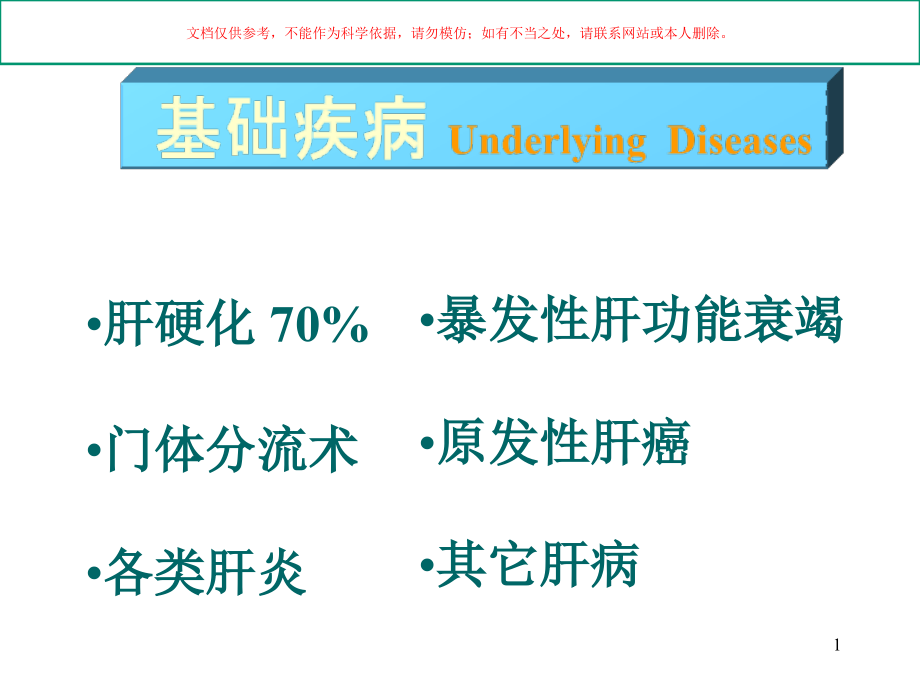 文档仅供参考，不能作为科学依据，请勿模仿；如有不当之处，请联系网站或本人删除。

基础疾病 Underlying Diseases

•肝硬化 70%

•门体分流术

•各类肝炎

•暴发性肝功能衰竭

•原发性肝癌

•其它肝病

1